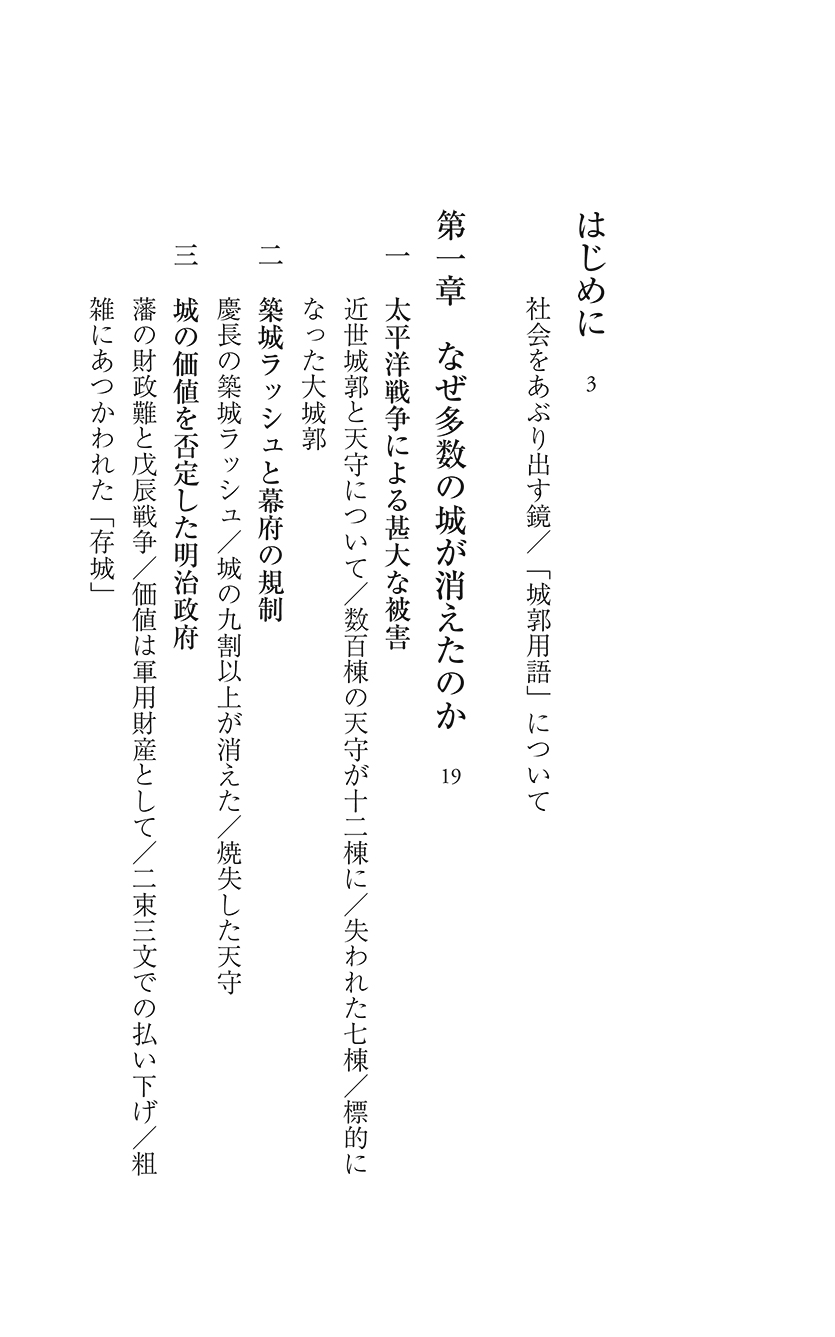 はじめに　3

社会をあぶり出す鏡／「城郭用語」について

第一章　なぜ多数の城が消えたのか　19

一　太平洋戦争による甚大な被害

近世城郭と天守について／数百棟の天守が十二棟に／失われた七棟／標的になった大城郭

二　築城ラッシュと幕府の規制

慶長の築城ラッシュ／城の九割以上が消えた／焼失した天守

三　城の価値を否定した明治政府

藩の財政難と戊辰戦争／価値は軍用財産として／二束三文での払い下げ／粗雑にあつかわれた「存城」